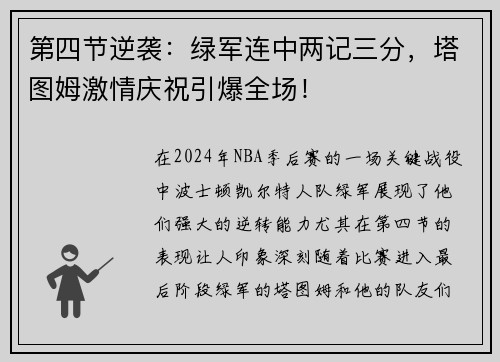 第四节逆袭：绿军连中两记三分，塔图姆激情庆祝引爆全场！

在2024年NBA季后赛的一场关键战役中波士顿凯尔特人队绿军展现了他们强大的逆转能力尤其在第四节的表现让人印象深刻随着比赛进入最后阶段绿军的塔图姆和他的队友们